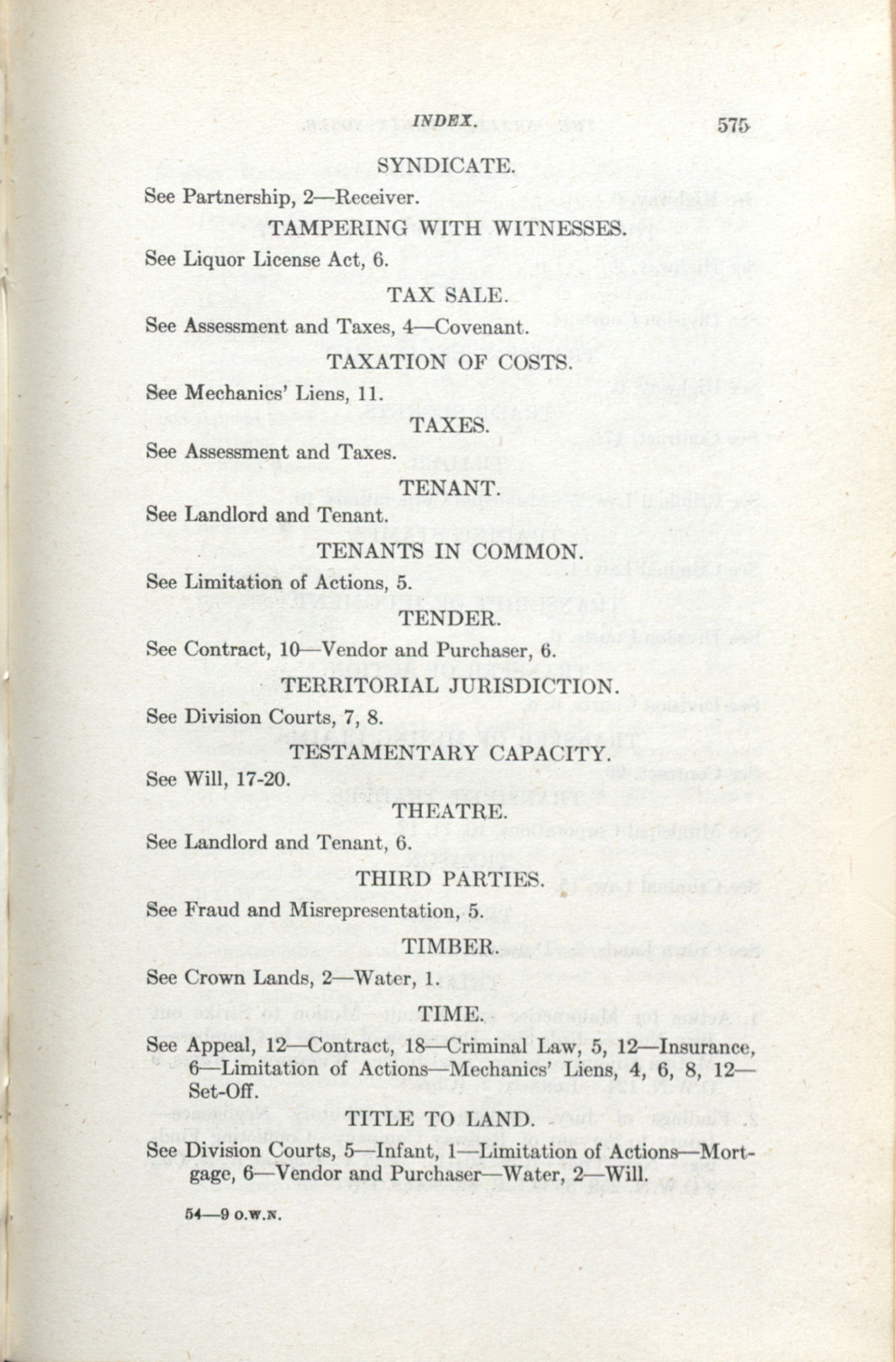 INDEX. 575

SYNDICATE.

See Partnership, 2—Receiver.

TAMPERING WITH WITNESSES.

See Liquor License Act, 6.

TAX SALE.

See Assessment and Taxes, 4—Covenant.

TAXATION OF COSTS.

See Mechanics' Liens, 11.

TAXES.

See Assessment and Taxes.

TENANT.

See Landlord and Tenant.

TENANTS IN COMMON.

See Limitation of Actions, 5.

TENDER.

See Contract, 10—Vendor and Purchaser, 6.

TERRITORIAL JURISDICTION.

See Division Courts, 7, 8.

TESTAMENTARY CAPACITY.

See Will, 17-20.

THEATRE.

See Landlord and Tenant, 6.

THIRD PARTIES.

See Fraud and Misrepresentation, 5.

TIMBER.

See Crown Lands, 2—Water, 1.

TIME.

See Appeal, 12—Contract, 18—Criminal Law, 5, 12—Insurance, 6—Limitation of Actions—Mechanics' Liens, 4, 6, 8, 12—Set-Off.

TITLE TO LAND.

See Division Courts, 5—Infant, 1—Limitation of Actions—Mortgage, 6—Vendor and Purchaser—Water, 2—Will.

54—9 O.W.N.